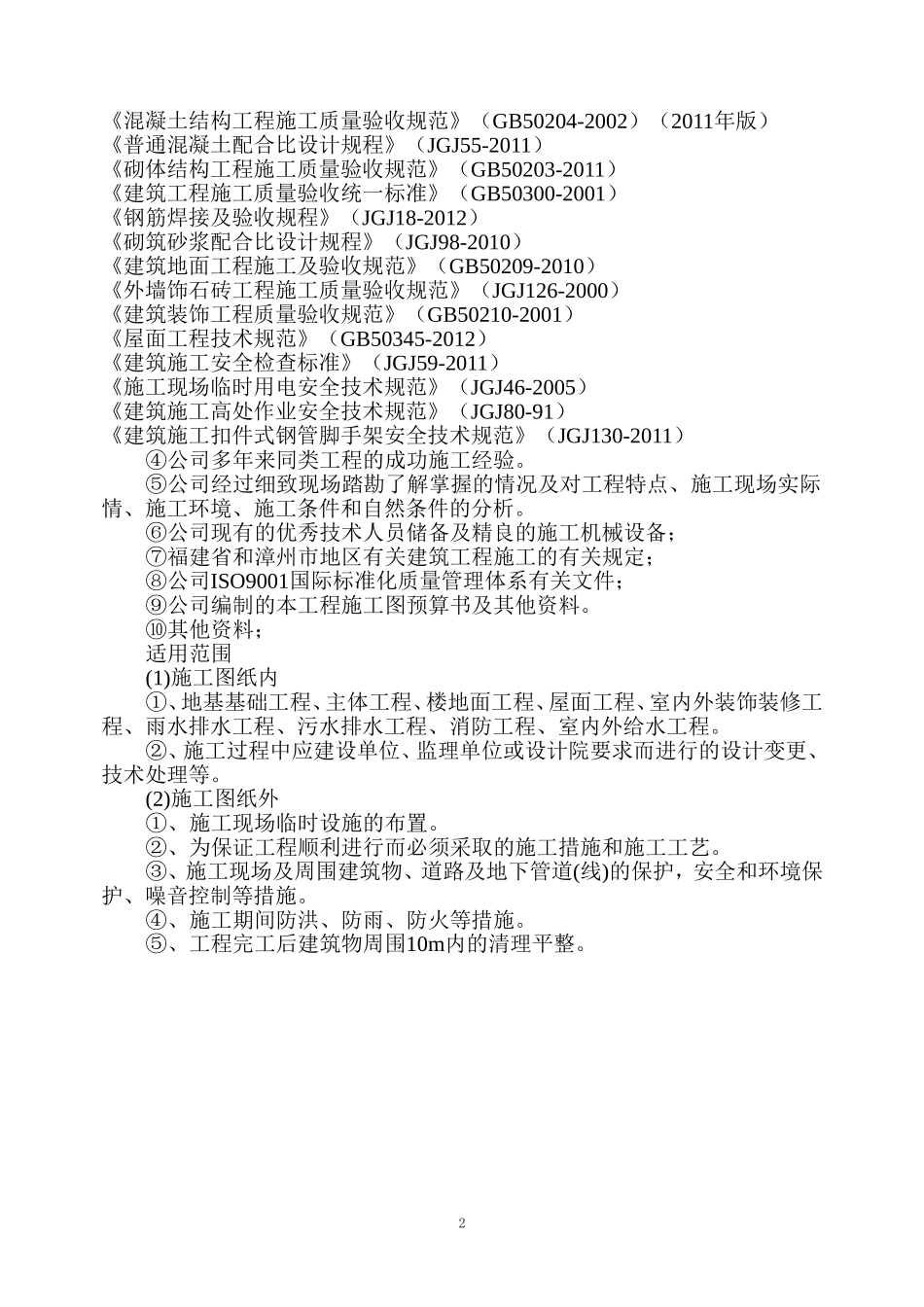 《混凝土结构工程施工质量验收规范》（GB50204-2002）（2011年版）
《普通混凝土配合比设计规程》（JGJ55-2011）
《砌体结构工程施工质量验收规范》（GB50203-2011）
《建筑工程施工质量验收统一标准》（GB50300-2001）
《钢筋焊接及验收规程》（JGJ18-2012）
《砌筑砂浆配合比设计规程》（JGJ98-2010）
《建筑地面工程施工及验收规范》（GB50209-2010）
《外墙饰石砖工程施工质量验收规范》（JGJ126-2000）
《建筑装饰工程质量验收规范》（GB50210-2001）
《屋面工程技术规范》（GB50345-2012）
《建筑施工安全检查标准》（JGJ59-2011）
《施工现场临时用电安全技术规范》（JGJ46-2005）
《建筑施工高处作业安全技术规范》（JGJ80-91）
《建筑施工扣件式钢管脚手架安全技术规范》（JGJ130-2011）

④公司多年来同类工程的成功施工经验。

⑤公司经过细致现场踏勘了解掌握的情况及对工程特点、施工现场实际情、施工环境、施工条件和自然条件的分析。

⑥公司现有的优秀技术人员储备及精良的施工机械设备；

⑦福建省和漳州市地区有关建筑工程施工的有关规定；

⑧公司ISO9001国际标准化质量管理体系有关文件；

⑨公司编制的本工程施工图预算书及其他资料。

⑩其他资料；

适用范围

(1)施工图纸内

①、地基基础工程、主体工程、楼地面工程、屋面工程、室内外装饰装修工程、雨水排水工程、污水排水工程、消防工程、室内外给水工程。

②、施工过程中应建设单位、监理单位或设计院要求而进行的设计变更、技术处理等。

(2)施工图纸外

①、施工现场临时设施的布置。

②、为保证工程顺利进行而必须采取的施工措施和施工工艺。

③、施工现场及周围建筑物、道路及地下管道(线)的保护，安全和环境保护、噪音控制等措施。

④、施工期间防洪、防雨、防火等措施。

⑤、工程完工后建筑物周围10m内的清理平整。

2